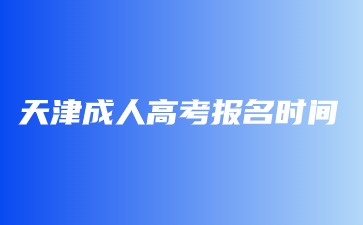 天津成人高考报名时间